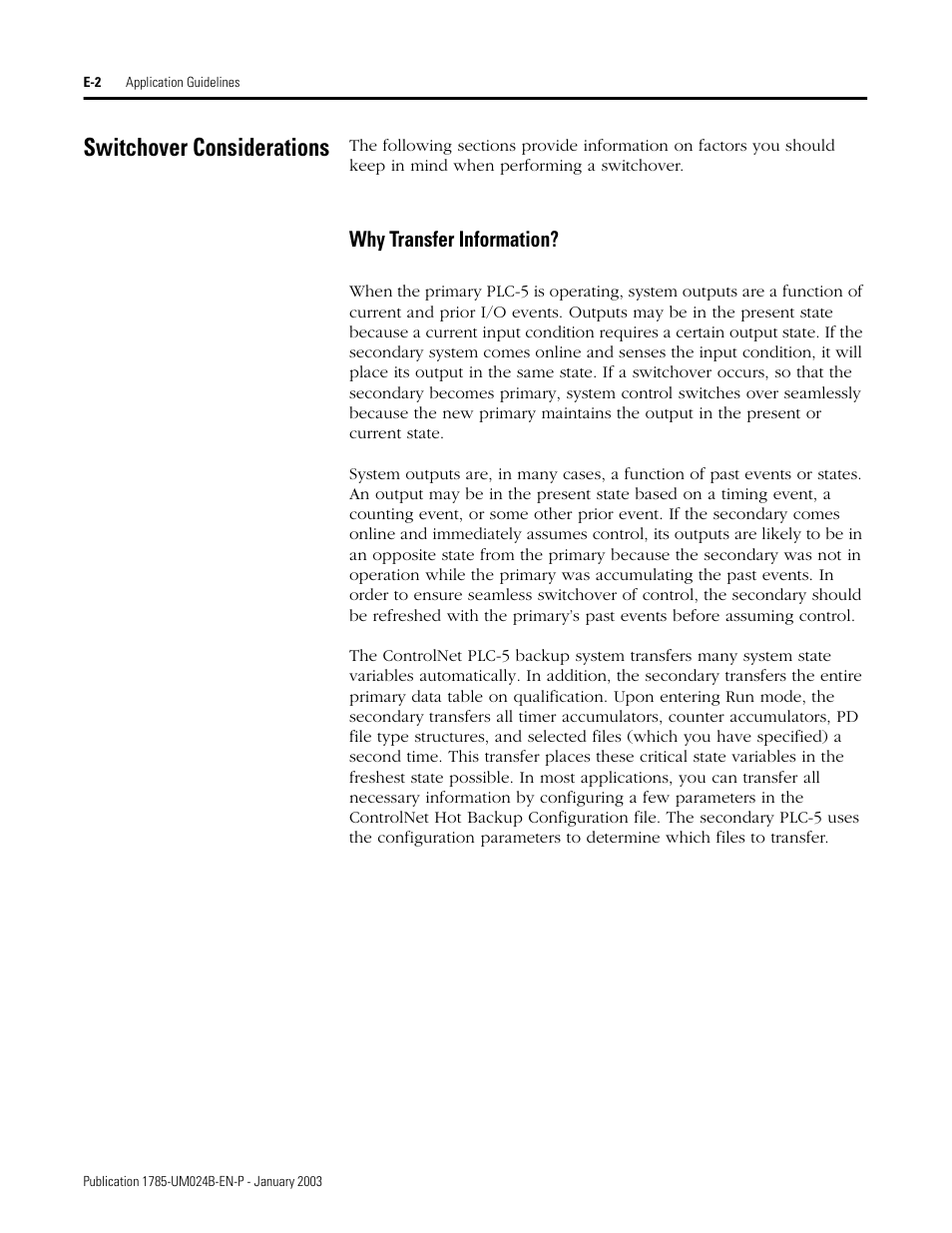 E-2 Application Guidelines

Switchover Considerations

The following sections provide information on factors you should keep in mind when performing a switchover.

Why Transfer Information?

When the primary PLC-5 is operating, system outputs are a function of current and prior I/O events. Outputs may be in the present state because a current input condition requires a certain output state. If the secondary system comes online and senses the input condition, it will place its output in the same state. If a switchover occurs, so that the secondary becomes primary, system control switches over seamlessly because the new primary maintains the output in the present or current state.

System outputs are, in many cases, a function of past events or states. An output may be in the present state based on a timing event, a counting event, or some other prior event. If the secondary comes online and immediately assumes control, its outputs are likely to be in an opposite state from the primary because the secondary was not in operation while the primary was accumulating the past events. In order to ensure seamless switchover of control, the secondary should be refreshed with the primary's past events before assuming control.

The ControlNet PLC-5 backup system transfers many system state variables automatically. In addition, the secondary transfers the entire primary data table on qualification. Upon entering Run mode, the secondary transfers all timer accumulators, counter accumulators, PD file type structures, and selected files (which you have specified) a second time. This transfer places these critical state variables in the freshest state possible. In most applications, you can transfer all necessary information by configuring a few parameters in the ControlNet Hot Backup Configuration file. The secondary PLC-5 uses the configuration parameters to determine which files to transfer.

Publication 1785-UM024B-EN-P - January 2003